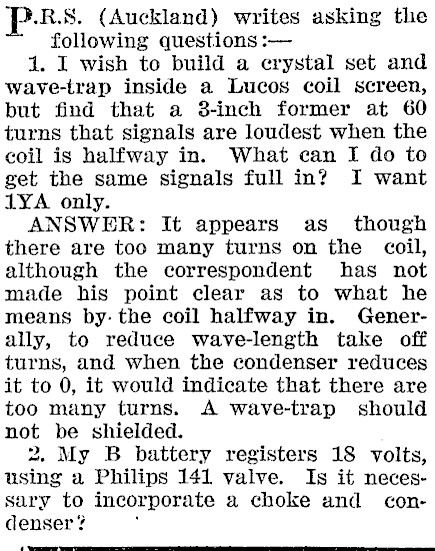 P.R.S. (Auckland) writes asking the following questions:—

1. I wish to build a crystal set and wave-trap inside a Lucos coil screen, but find that a 3-inch former at 60 turns that signals are loudest when the coil is halfway in. What can I do to get the same signals full in? I want 1YA only.

ANSWER: It appears as though there are too many turns on the coil, although the correspondent has not made his point clear as to what he means by the coil halfway in. Generally, to reduce wave-length take off turns, and when the condenser reduces it to 0, it would indicate that there are too many turns. A wave-trap should not be shielded.

2. My B battery registers 18 volts, using a Philips 141 valve. Is it necessary to incorporate a choke and condenser?